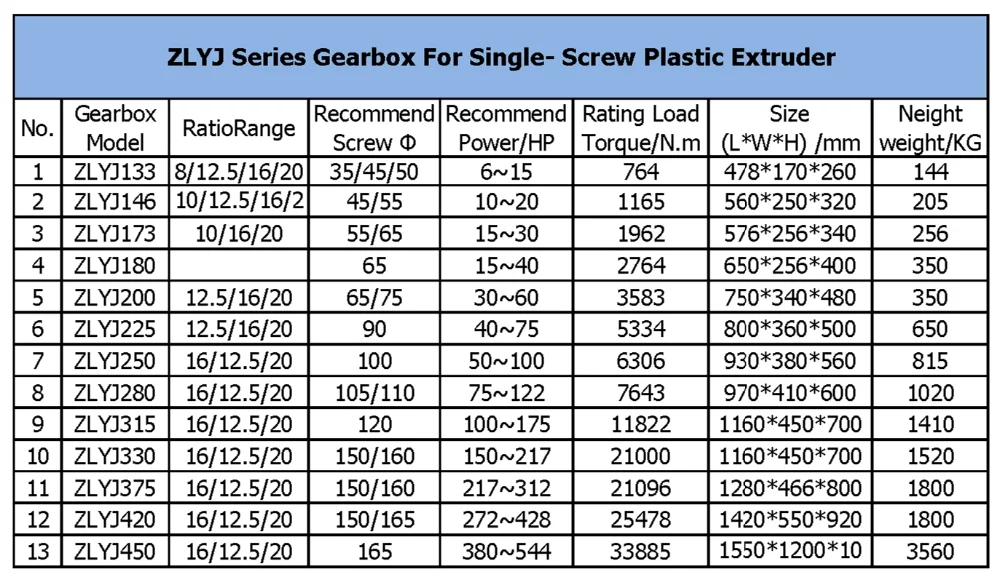 ZLYJ Series Gearbox For Single- Screw Plastic Extruder

| No. | Gearbox Model | RatioRange | Recommend Screw Φ | Recommend Power/HP | Rating Load Torque/N.m | Size (L*W*H) /mm | Neight weight/KG |
|---|---|---|---|---|---|---|---|
| 1 | ZLYJ133 | 8/12.5/16/20 | 35/45/50 | 6~15 | 764 | 478*170*260 | 144 |
| 2 | ZLYJ146 | 10/12.5/16/2 | 45/55 | 10~20 | 1165 | 560*250*320 | 205 |
| 3 | ZLYJ173 | 10/16/20 | 55/65 | 15~30 | 1962 | 576*256*340 | 256 |
| 4 | ZLYJ180 |  | 65 | 15~40 | 2764 | 650*256*400 | 350 |
| 5 | ZLYJ200 | 12.5/16/20 | 65/75 | 30~60 | 3583 | 750*340*480 | 350 |
| 6 | ZLYJ225 | 12.5/16/20 | 90 | 40~75 | 5334 | 800*360*500 | 650 |
| 7 | ZLYJ250 | 16/12.5/20 | 100 | 50~100 | 6306 | 930*380*560 | 815 |
| 8 | ZLYJ280 | 16/12.5/20 | 105/110 | 75~122 | 7643 | 970*410*600 | 1020 |
| 9 | ZLYJ315 | 16/12.5/20 | 120 | 100~175 | 11822 | 1160*450*700 | 1410 |
| 10 | ZLYJ330 | 16/12.5/20 | 150/160 | 150~217 | 21000 | 1160*450*700 | 1520 |
| 11 | ZLYJ375 | 16/12.5/20 | 150/160 | 217~312 | 21096 | 1280*466*800 | 1800 |
| 12 | ZLYJ420 | 16/12.5/20 | 150/165 | 272~428 | 25478 | 1420*550*920 | 1800 |
| 13 | ZLYJ450 | 16/12.5/20 | 165 | 380~544 | 33885 | 1550*1200*10 | 3560 |